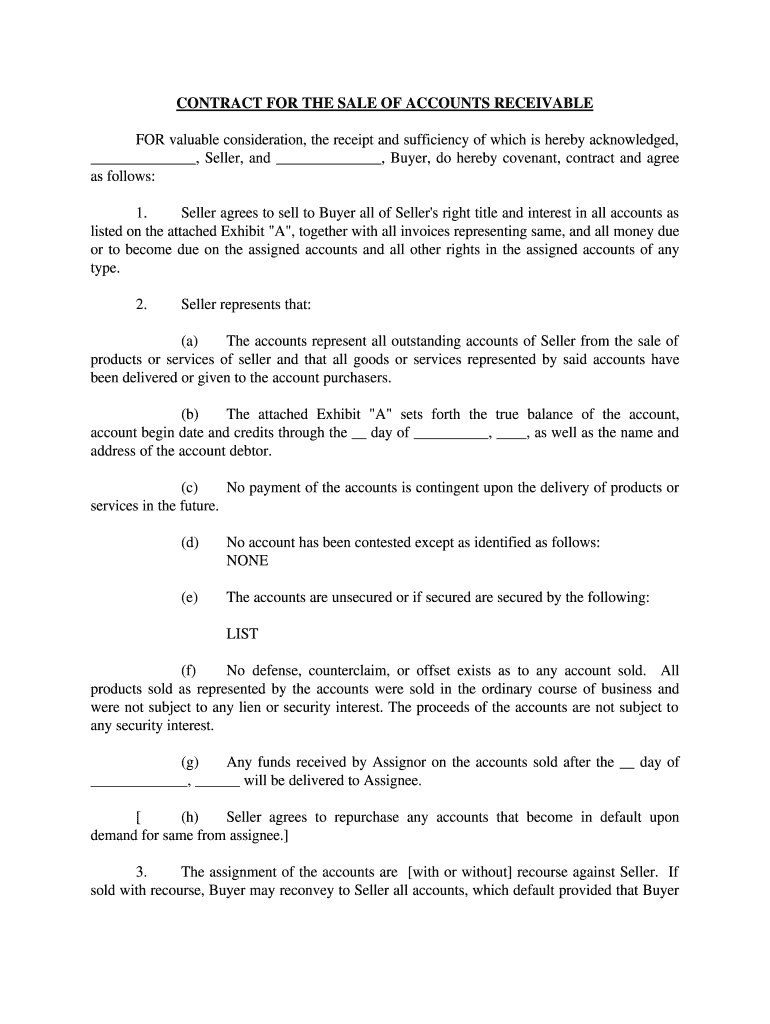 CONTRACT FOR THE SALE OF ACCOUNTS RECEIVABLE

FOR valuable consideration, the receipt and sufficiency of which is hereby acknowledged, ______________, Seller, and ______________, Buyer, do hereby covenant, contract and agree as follows:

1. Seller agrees to sell to Buyer all of Seller's right title and interest in all accounts as listed on the attached Exhibit "A", together with all invoices representing same, and all money due or to become due on the assigned accounts and all other rights in the assigned accounts of any type.

2. Seller represents that:

(a) The accounts represent all outstanding accounts of Seller from the sale of products or services of seller and that all goods or services represented by said accounts have been delivered or given to the account purchasers.

(b) The attached Exhibit "A" sets forth the true balance of the account, account begin date and credits through the __ day of __________, ____, as well as the name and address of the account debtor.

(c) No payment of the accounts is contingent upon the delivery of products or services in the future.

(d) No account has been contested except as identified as follows: NONE

(e) The accounts are unsecured or if secured are secured by the following:

LIST

(f) No defense, counterclaim, or offset exists as to any account sold. All products sold as represented by the accounts were sold in the ordinary course of business and were not subject to any lien or security interest. The proceeds of the accounts are not subject to any security interest.

(g) Any funds received by Assignor on the accounts sold after the __ day of _____________, ______ will be delivered to Assignee.

[ (h) Seller agrees to repurchase any accounts that become in default upon demand for same from assignee.]

3. The assignment of the accounts are [with or without] recourse against Seller. If sold with recourse, Buyer may reconvey to Seller all accounts, which default provided that Buyer